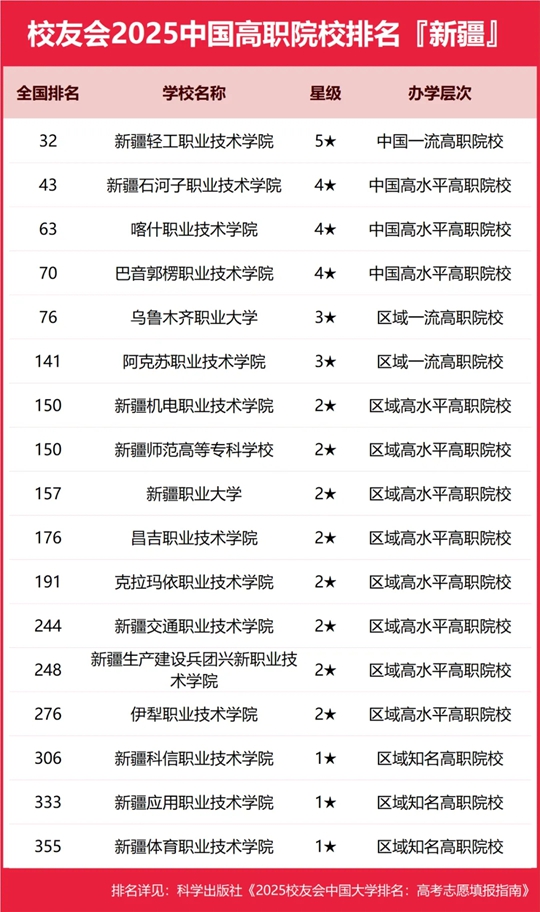 校友会2025中国高职院校排名『新疆』

| 全国排名 | 学校名称 | 星级 | 办学层次 |
|---|---|---|---|
| 32 | 新疆轻工职业技术学院 | 5★ | 中国一流高职院校 |
| 43 | 新疆石河子职业技术学院 | 4★ | 中国高水平高职院校 |
| 63 | 喀什职业技术学院 | 4★ | 中国高水平高职院校 |
| 70 | 巴音郭楞职业技术学院 | 4★ | 中国高水平高职院校 |
| 76 | 乌鲁木齐职业大学 | 3★ | 区域一流高职院校 |
| 141 | 阿克苏职业技术学院 | 3★ | 区域一流高职院校 |
| 150 | 新疆机电职业技术学院 | 2★ | 区域高水平高职院校 |
| 150 | 新疆师范高等专科学校 | 2★ | 区域高水平高职院校 |
| 157 | 新疆职业大学 | 2★ | 区域高水平高职院校 |
| 176 | 昌吉职业技术学院 | 2★ | 区域高水平高职院校 |
| 191 | 克拉玛依职业技术学院 | 2★ | 区域高水平高职院校 |
| 244 | 新疆交通职业技术学院 | 2★ | 区域高水平高职院校 |
| 248 | 新疆生产建设兵团兴新职业技术学院 | 2★ | 区域高水平高职院校 |
| 276 | 伊犁职业技术学院 | 2★ | 区域高水平高职院校 |
| 306 | 新疆科信职业技术学院 | 1★ | 区域知名高职院校 |
| 333 | 新疆应用职业技术学院 | 1★ | 区域知名高职院校 |
| 355 | 新疆体育职业技术学院 | 1★ | 区域知名高职院校 |

排名详见：科学出版社《2025校友会中国大学排名：高考志愿填报指南》